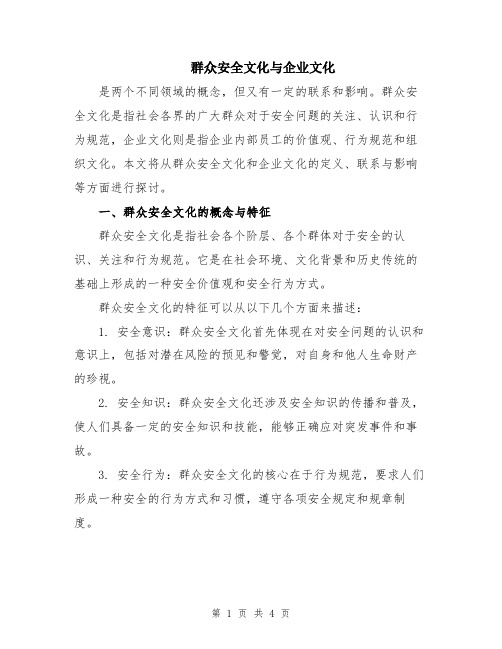 群众安全文化与企业文化

是两个不同领域的概念，但又有一定的联系和影响。群众安全文化是指社会各界的广大群众对于安全问题的关注、认识和行为规范，企业文化则是指企业内部员工的价值观、行为规范和组织文化。本文将从群众安全文化和企业文化的定义、联系与影响等方面进行探讨。

一、群众安全文化的概念与特征

群众安全文化是指社会各个阶层、各个群体对于安全的认识、关注和行为规范。它是在社会环境、文化背景和历史传统的基础上形成的一种安全价值观和安全行为方式。

群众安全文化的特征可以从以下几个方面来描述：

1. 安全意识：群众安全文化首先体现在对安全问题的认识和意识上，包括对潜在风险的预见和警觉，对自身和他人生命财产的珍视。

2. 安全知识：群众安全文化还涉及安全知识的传播和普及，使人们具备一定的安全知识和技能，能够正确应对突发事件和事故。

3. 安全行为：群众安全文化的核心在于行为规范，要求人们形成一种安全的行为方式和习惯，遵守各项安全规定和规章制度。

第 1 页 共 4 页